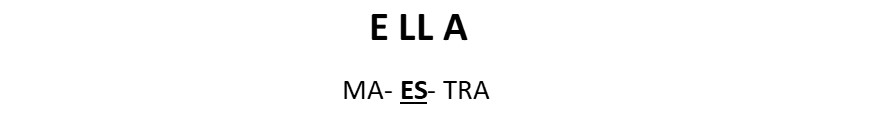 E LL A

MA- ES- TRA